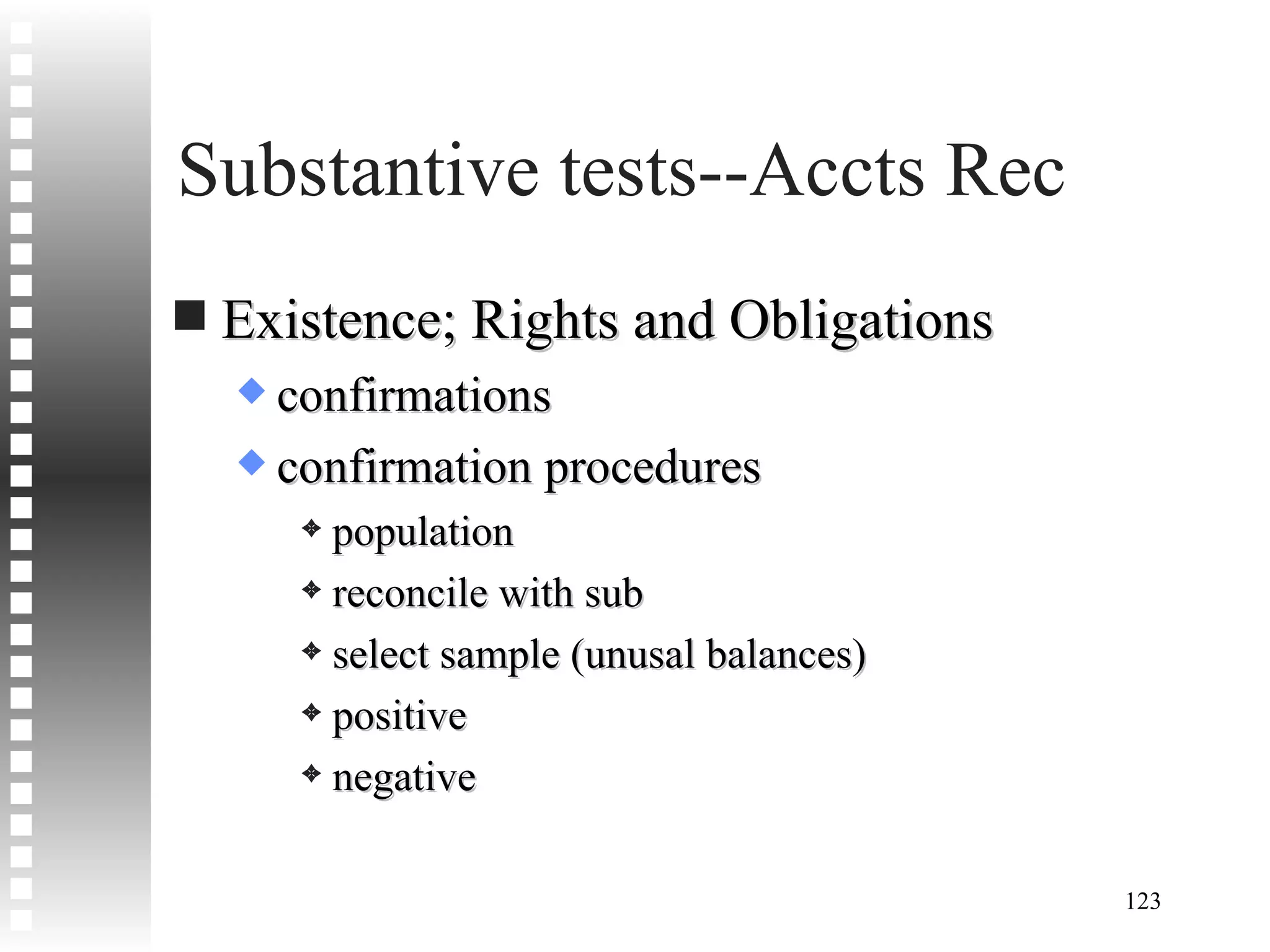 Substantive tests--Accts Rec

Existence; Rights and Obligations

confirmations

confirmation procedures

population

reconcile with sub

select sample (unusal balances)

positive

negative

123